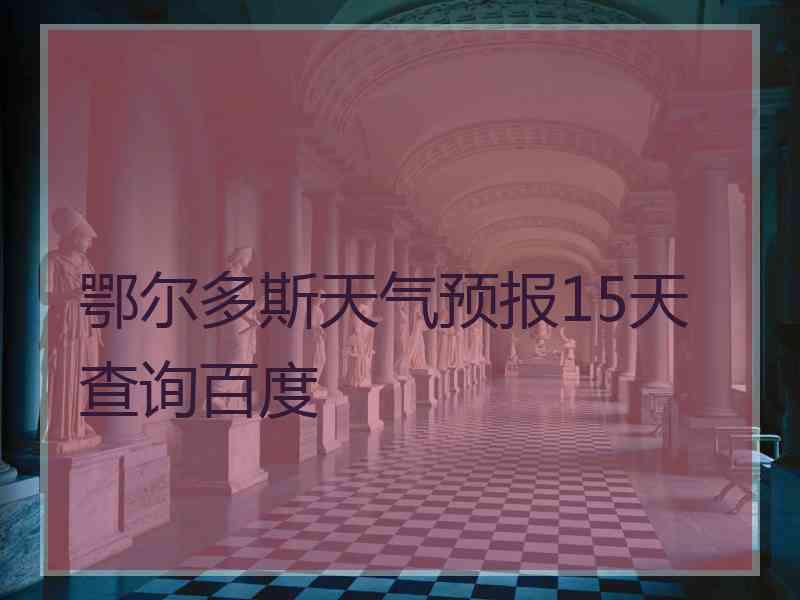 鄂尔多斯天气预报15天查询百度